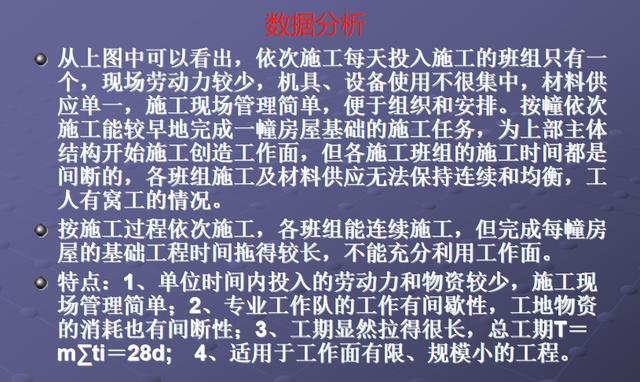 数据分析

从上图中可以看出，依次施工每天投入施工的班组只有一个，现场劳动力较少，机具、设备使用不很集中，材料供应单一，施工现场管理简单，便于组织和安排。按幢依次施工能较早地完成一幢房屋基础的施工任务，为上部主体结构开始施工创造工作面，但各施工班组的施工时间都是间断的，各班组施工及材料供应无法保持连续和均衡，工人有窝工的情况。

按施工过程依次施工，各班组能连续施工，但完成每幢房屋的基础工程时间拖得较长，不能充分利用工作面。

特点：1、单位时间内投入的劳动力和物资较少，施工现场管理简单；2、专业工作队的工作有间歇性，工地物资的消耗也有间断性；3、工期显然拉得很长，总工期T＝m∑ti＝28d； 4、适用于工作面有限、规模小的工程。